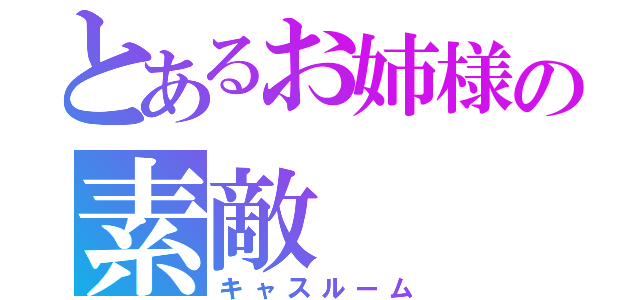 とあるお姉様の素敵
キャスルーム